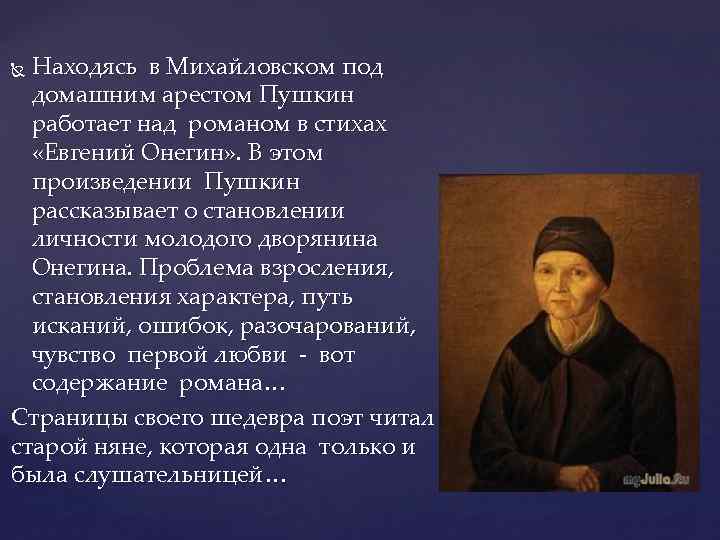 Находясь в Михайловском под домашним арестом Пушкин работает над романом в стихах «Евгений Онегин». В этом произведении Пушкин рассказывает о становлении личности молодого дворянина Онегина. Проблема взросления, становления характера, путь исканий, ошибок, разочарований, чувство первой любви - вот содержание романа…

Страницы своего шедевра поэт читал старой няне, которая одна только и была слушательницей…

Julia.Ru